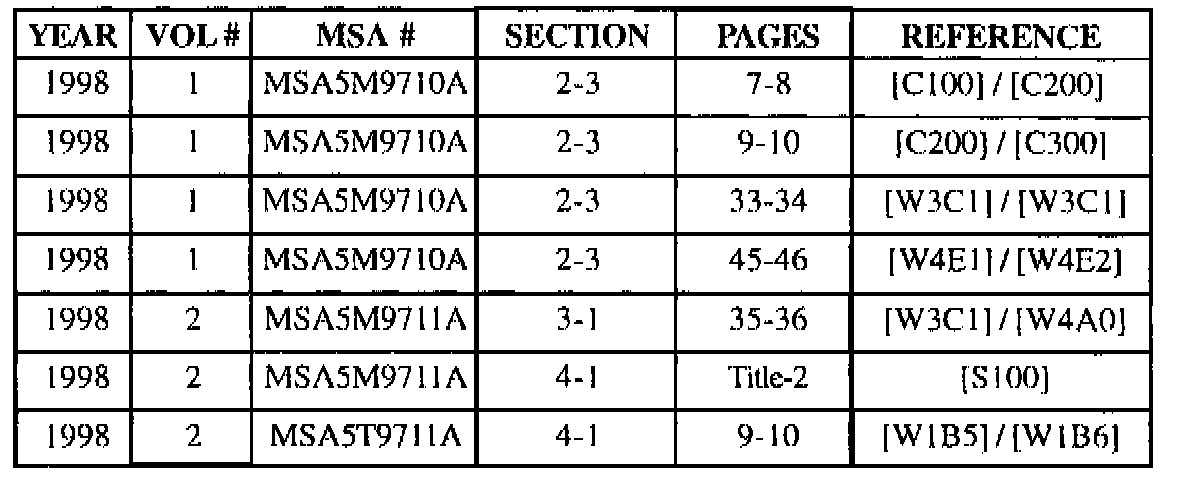 | YEAR | VOL # | MSA # | SECTION | PAGES | REFERENCE |
|---|---|---|---|---|---|
| 1998 | 1 | MSA5M9710A | 2-3 | 7-8 | [C100] / [C200] |
| 1998 | 1 | MSA5M9710A | 2-3 | 9-10 | [C200] / [C300] |
| 1998 | 1 | MSA5M9710A | 2-3 | 33-34 | [W3C1] / [W3C1] |
| 1998 | 1 | MSA5M9710A | 2-3 | 45-46 | [W4E1] / [W4E2] |
| 1998 | 2 | MSA5M9711A | 3-1 | 35-36 | [W3C1] / [W4A0] |
| 1998 | 2 | MSA5M9711A | 4-1 | Title-2 | [S100] |
| 1998 | 2 | MSA5T9711A | 4-1 | 9-10 | [W1B5] / [W1B6] |